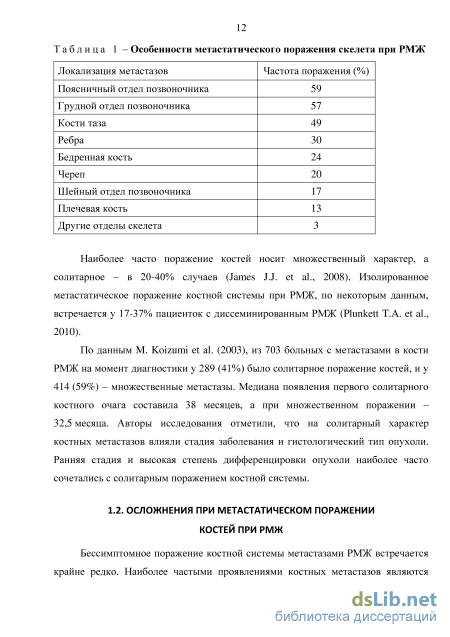 12

Таблица 1 – Особенности метастатического поражения скелета при РМЖ

| Локализация метастазов | Частота поражения (%) |
|---|---|
| Поясничный отдел позвоночника | 59 |
| Грудной отдел позвоночника | 57 |
| Кости таза | 49 |
| Ребра | 30 |
| Бедренная кость | 24 |
| Череп | 20 |
| Шейный отдел позвоночника | 17 |
| Плечевая кость | 13 |
| Другие отделы скелета | 3 |

Наиболее часто поражение костей носит множественный характер, а солитарное – в 20-40% случаев (James J.J. et al., 2008). Изолированное метастатическое поражение костной системы при РМЖ, по некоторым данным, встречается у 17-37% пациенток с диссеминированным РМЖ (Plunkett T.A. et al., 2010).

По данным M. Koizumi et al. (2003), из 703 больных с метастазами в кости РМЖ на момент диагностики у 289 (41%) было солитарное поражение костей, и у 414 (59%) – множественные метастазы. Медиана появления первого солитарного костного очага составила 38 месяцев, а при множественном поражении – 32,5 месяца. Авторы исследования отметили, что на солитарный характер костных метастазов влияли стадия заболевания и гистологический тип опухоли. Ранняя стадия и высокая степень дифференцировки опухоли наиболее часто сочетались с солитарным поражением костной системы.

1.2. ОСЛОЖНЕНИЯ ПРИ МЕТАСТАТИЧЕСКОМ ПОРАЖЕНИИ КОСТЕЙ ПРИ РМЖ

Бессимптомное поражение костной системы метастазами РМЖ встречается крайне редко. Наиболее частыми проявлениями костных метастазов являются

dsLib.net
библиотека диссертаций